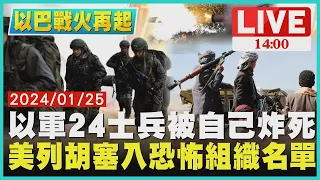 以巴戰火再起

LIVE
14:00

2024/01/25
以軍24士兵被自己炸死
美列胡塞入恐怖組織名單